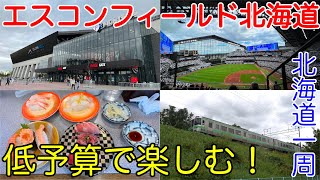 エスコンフィールド北海道

北海道一周

低予算で楽しむ！